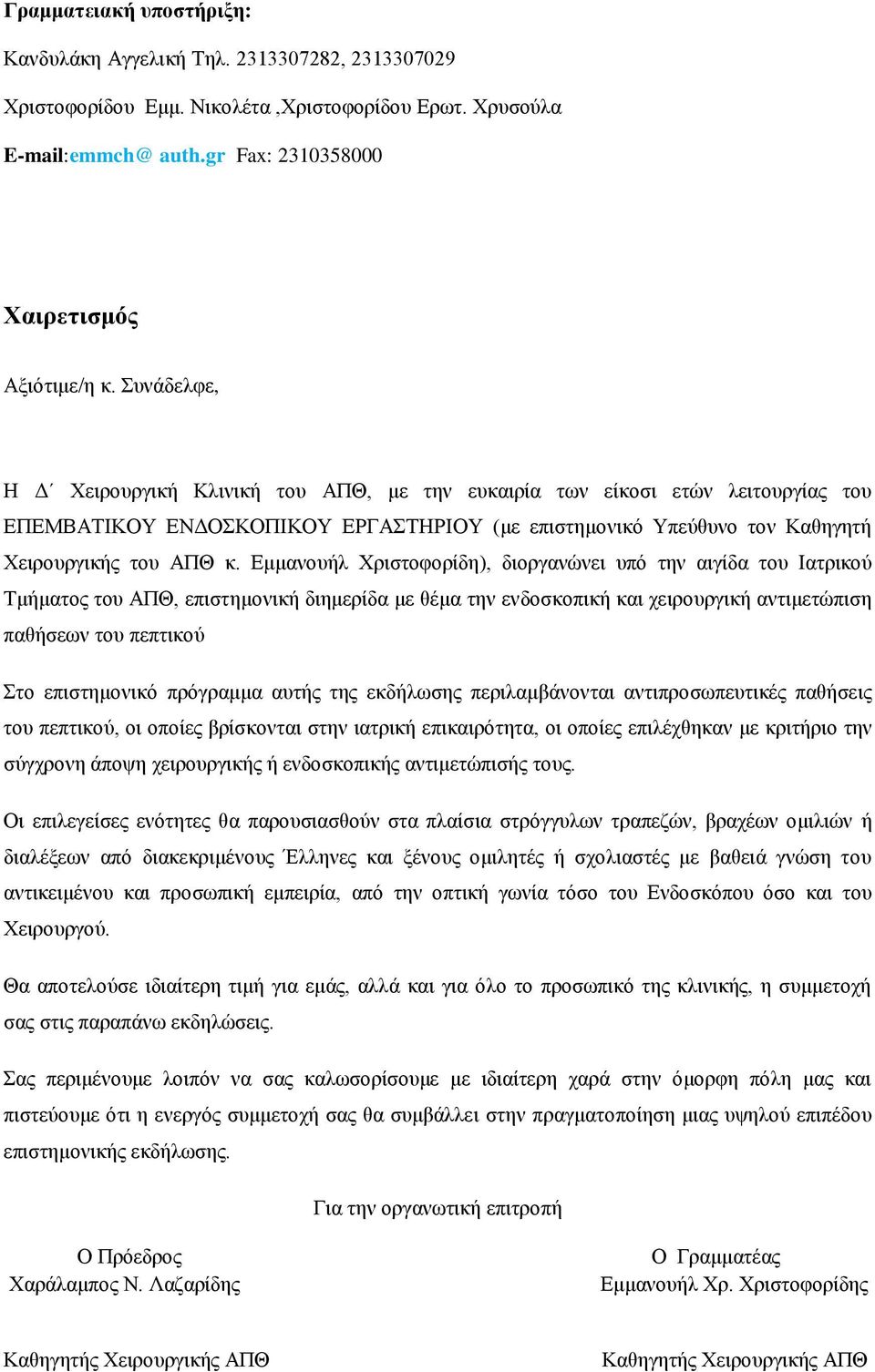 Γραμματειακή υποστήριξη:

Κανδυλάκη Αγγελική Τηλ. 2313307282, 2313307029

Χριστοφορίδου Εμμ. Νικολέτα ,Χριστοφορίδου Ερωτ. Χρυσούλα

E-mail:emmch@ auth.gr Fax: 2310358000

Χαιρετισμός

Αξιότιμε/η κ. Συνάδελφε,

Η Δ΄ Χειρουργική Κλινική του ΑΠΘ, με την ευκαιρία των είκοσι ετών λειτουργίας του ΕΠΕΜΒΑΤΙΚΟΥ ΕΝΔΟΣΚΟΠΙΚΟΥ ΕΡΓΑΣΤΗΡΙΟΥ (με επιστημονικό Υπεύθυνο τον Καθηγητή Χειρουργικής του ΑΠΘ κ. Εμμανουήλ Χριστοφορίδη), διοργανώνει υπό την αιγίδα του Ιατρικού Τμήματος του ΑΠΘ, επιστημονική διημερίδα με θέμα την ενδοσκοπική και χειρουργική αντιμετώπιση παθήσεων του πεπτικού

Στο επιστημονικό πρόγραμμα αυτής της εκδήλωσης περιλαμβάνονται αντιπροσωπευτικές παθήσεις του πεπτικού, οι οποίες βρίσκονται στην ιατρική επικαιρότητα, οι οποίες επιλέχθηκαν με κριτήριο την σύγχρονη άποψη χειρουργικής ή ενδοσκοπικής αντιμετώπισής τους.

Οι επιλεγείσες ενότητες θα παρουσιασθούν στα πλαίσια στρόγγυλων τραπεζών, βραχέων ομιλιών ή διαλέξεων από διακεκριμένους Έλληνες και ξένους ομιλητές ή σχολιαστές με βαθειά γνώση του αντικειμένου και προσωπική εμπειρία, από την οπτική γωνία τόσο του Ενδοσκόπου όσο και του Χειρουργού.

Θα αποτελούσε ιδιαίτερη τιμή για εμάς, αλλά και για όλο το προσωπικό της κλινικής, η συμμετοχή σας στις παραπάνω εκδηλώσεις.

Σας περιμένουμε λοιπόν να σας καλωσορίσουμε με ιδιαίτερη χαρά στην όμορφη πόλη μας και πιστεύουμε ότι η ενεργός συμμετοχή σας θα συμβάλλει στην πραγματοποίηση μιας υψηλού επιπέδου επιστημονικής εκδήλωσης.

Για την οργανωτική επιτροπή

Ο Πρόεδρος
Χαράλαμπος Ν. Λαζαρίδης

Καθηγητής Χειρουργικής ΑΠΘ

Ο Γραμματέας
Εμμανουήλ Χρ. Χριστοφορίδης

Καθηγητής Χειρουργικής ΑΠΘ